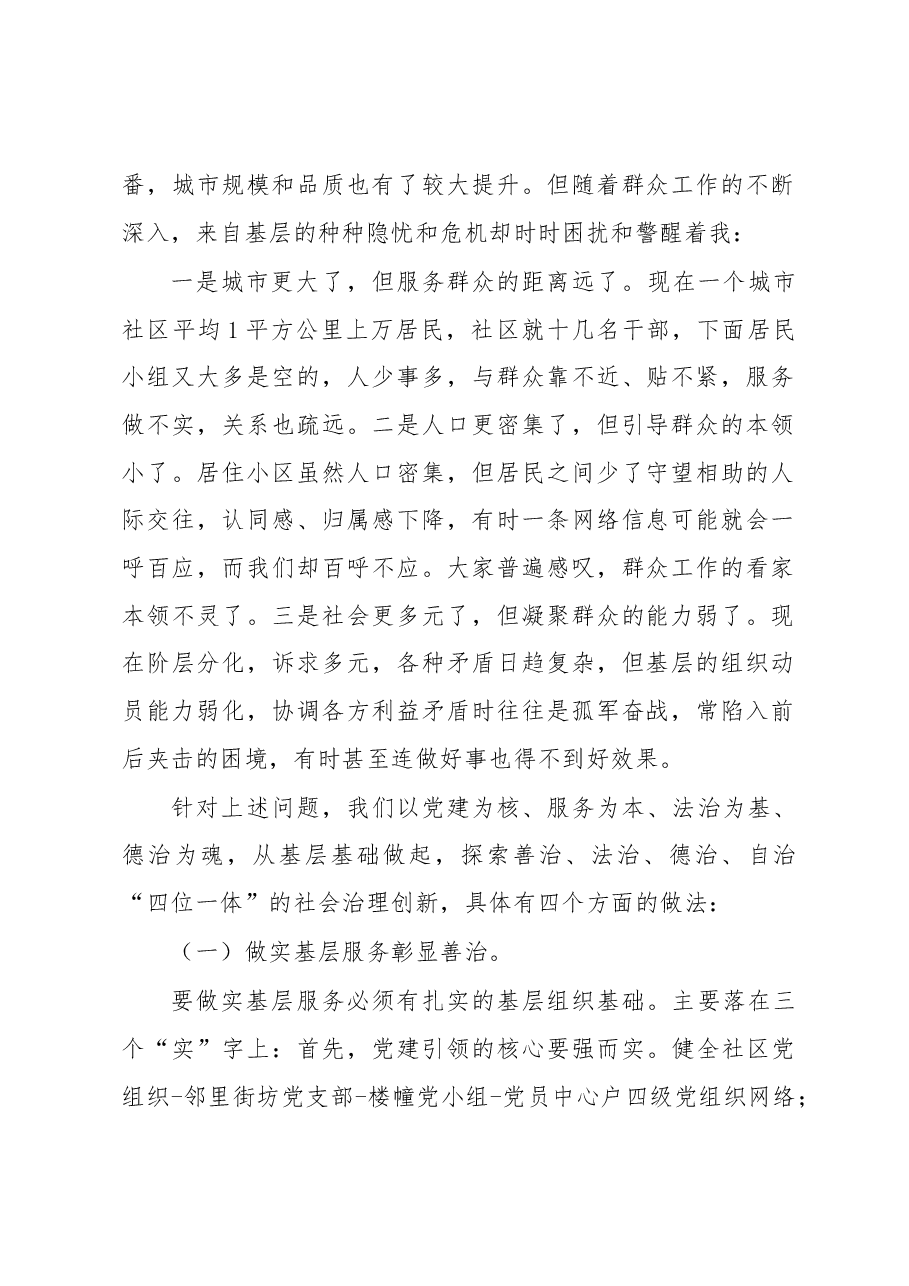 番，城市规模和品质也有了较大提升。但随着群众工作的不断深入，来自基层的种种隐忧和危机却时时困扰和警醒着我：

一是城市更大了，但服务群众的距离远了。现在一个城市社区平均1平方公里上万居民，社区就十几名干部，下面居民小组又大多是空的，人少事多，与群众靠不近、贴不紧，服务做不实，关系也疏远。二是人口更密集了，但引导群众的本领小了。居住小区虽然人口密集，但居民之间少了守望相助的人际交往，认同感、归属感下降，有时一条网络信息可能就会一呼百应，而我们却百呼不应。大家普遍感叹，群众工作的看家本领不灵了。三是社会更多元了，但凝聚群众的能力弱了。现在阶层分化，诉求多元，各种矛盾日趋复杂，但基层的组织动员能力弱化，协调各方利益矛盾时往往是孤军奋战，常陷入前后夹击的困境，有时甚至连做好事也得不到好效果。

针对上述问题，我们以党建为核、服务为本、法治为基、德治为魂，从基层基础做起，探索善治、法治、德治、自治“四位一体”的社会治理创新，具体有四个方面的做法：

（一）做实基层服务彰显善治。

要做实基层服务必须有扎实的基层组织基础。主要落在三个“实”字上：首先，党建引领的核心要强而实。健全社区党组织-邻里街坊党支部-楼幢党小组-党员中心户四级党组织网络；